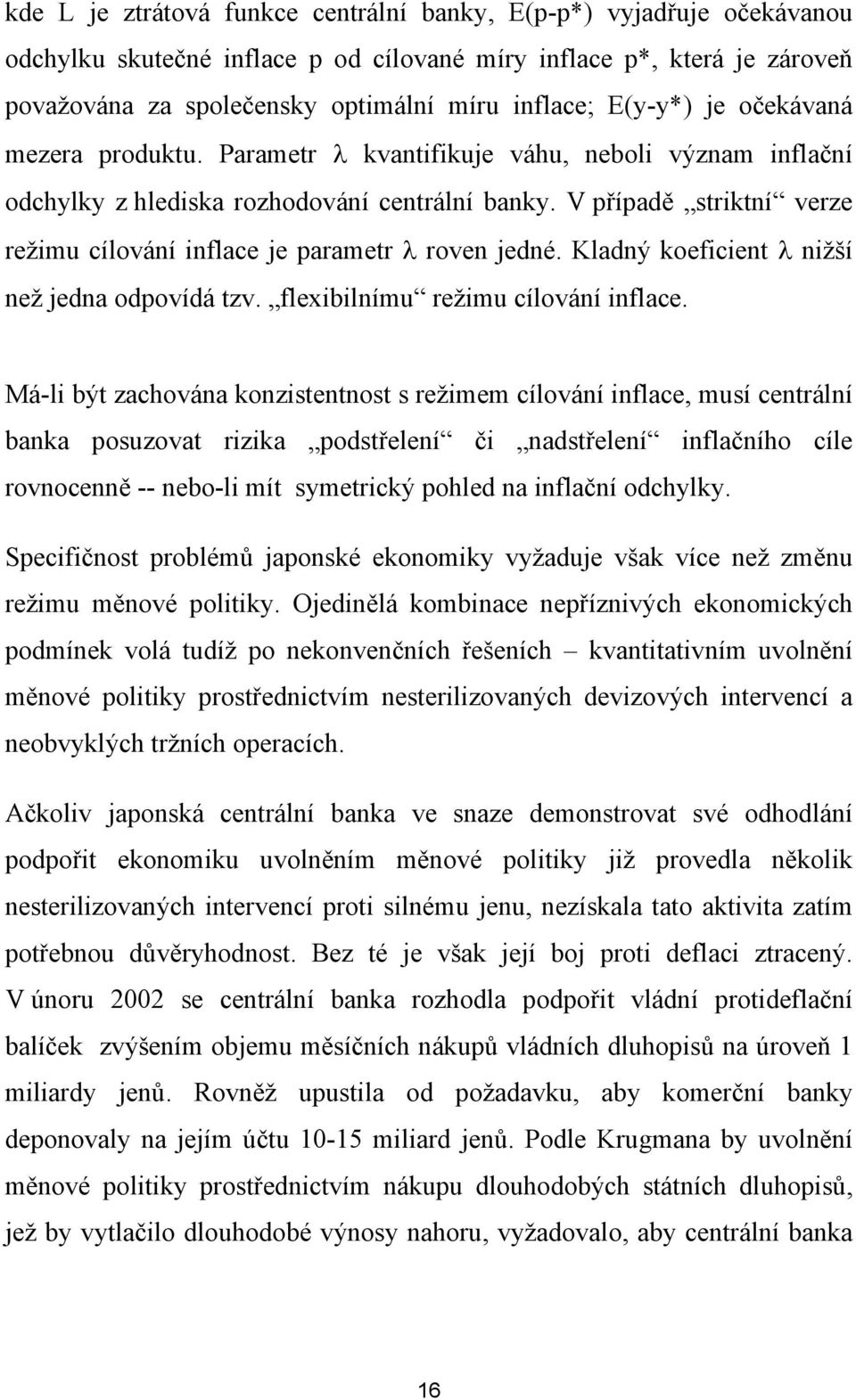 kde L je ztrátová funkce centrální banky, E(p-p*) vyjadřuje očekávanou odchylku skutečné inflace p od cílované míry inflace p*, která je zároveň považována za společensky optimální míru inflace; E(y-y*) je očekávaná mezera produktu. Parametr λ kvantifikuje váhu, neboli význam inflační odchylky z hlediska rozhodování centrální banky. V případě „striktní“ verze režimu cílování inflace je parametr λ roven jedné. Kladný koeficient λ nižší než jedna odpovídá tzv. „flexibilnímu“ režimu cílování inflace.

Má-li být zachována konzistentnost s režimem cílování inflace, musí centrální banka posuzovat rizika „podstřelení“ či „nadstřelení“ inflačního cíle rovnocenně -- nebo-li mít symetrický pohled na inflační odchylky.

Specifičnost problémů japonské ekonomiky vyžaduje však více než změnu režimu měnové politiky. Ojedinělá kombinace nepříznivých ekonomických podmínek volá tudíž po nekonvenčních řešeních – kvantitativním uvolnění měnové politiky prostřednictvím nesterilizovaných devizových intervencí a neobvyklých tržních operacích.

Ačkoliv japonská centrální banka ve snaze demonstrovat své odhodlání podpořit ekonomiku uvolněním měnové politiky již provedla několik nesterilizovaných intervencí proti silnému jenu, nezískala tato aktivita zatím potřebnou důvěryhodnost. Bez té je však její boj proti deflaci ztracený. V únoru 2002 se centrální banka rozhodla podpořit vládní protideflační balíček zvýšením objemu měsíčních nákupů vládních dluhopisů na úroveň 1 miliardy jenů. Rovněž upustila od požadavku, aby komerční banky deponovaly na jejím účtu 10-15 miliard jenů. Podle Krugmana by uvolnění měnové politiky prostřednictvím nákupu dlouhodobých státních dluhopisů, jež by vytlačilo dlouhodobé výnosy nahoru, vyžadovalo, aby centrální banka

16